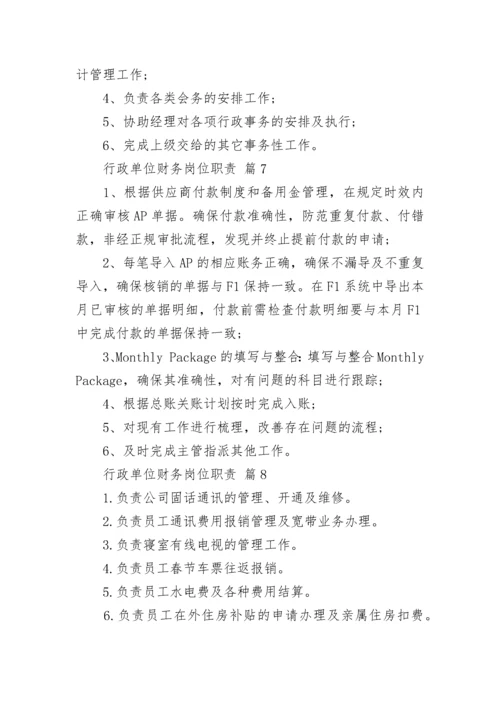 计管理工作；

4、负责各类会务的安排工作；

5、协助经理对各项行政事务的安排及执行；

6、完成上级交给的其它事务性工作。

行政单位财务岗位职责 篇7

1、根据供应商付款制度和备用金管理，在规定时效内正确审核AP单据。确保付款准确性，防范重复付款、付错款，非经正规审批流程，发现并终止提前付款的申请；

2、每笔导入AP的相应账务正确，确保不漏导及不重复导入，确保核销的单据与F1保持一致。在F1系统中导出本月已审核的单据明细，付款前需检查付款明细要与本月F1中完成付款的单据保持一致；

3、Monthly Package的填写与整合：填写与整合Monthly Package，确保其准确性，对有问题的科目进行跟踪；

4、根据总账关账计划按时完成入账；

5、对现有工作进行梳理，改善存在问题的流程；

6、及时完成主管指派其他工作。

行政单位财务岗位职责 篇8

1.负责公司固话通讯的管理、开通及维修。

2.负责员工通讯费用报销管理及宽带业务办理。

3.负责寝室有线电视的管理工作。

4.负责员工春节车票往返报销。

5.负责员工水电费及各种费用结算。

6.负责员工在外住房补贴的申请办理及亲属住房扣费。